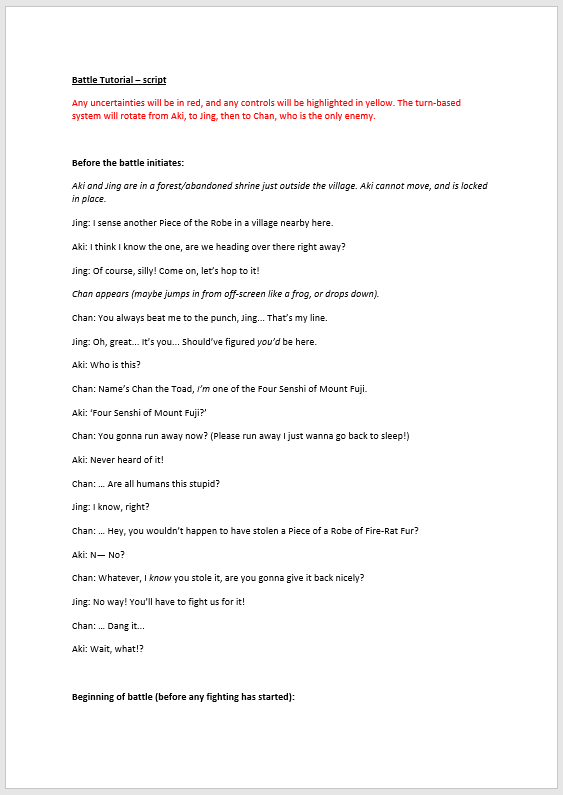 Battle Tutorial – script

Any uncertainties will be in red, and any controls will be highlighted in yellow. The turn-based system will rotate from Aki, to Jing, then to Chan, who is the only enemy.

Before the battle initiates:

Aki and Jing are in a forest/abandoned shrine just outside the village. Aki cannot move, and is locked in place.

Jing: I sense another Piece of the Robe in a village nearby here.

Aki: I think I know the one, are we heading over there right away?

Jing: Of course, silly! Come on, let's hop to it!

Chan appears (maybe jumps in from off-screen like a frog, or drops down).

Chan: You always beat me to the punch, Jing... That's my line.

Jing: Oh, great... It's you... Should've figured you'd be here.

Aki: Who is this?

Chan: Name's Chan the Toad, I'm one of the Four Senshi of Mount Fuji.

Aki: 'Four Senshi of Mount Fuji?'

Chan: You gonna run away now? (Please run away I just wanna go back to sleep!)

Aki: Never heard of it!

Chan: … Are all humans this stupid?

Jing: I know, right?

Chan: … Hey, you wouldn't happen to have stolen a Piece of a Robe of Fire-Rat Fur?

Aki: N— No?

Chan: Whatever, I know you stole it, are you gonna give it back nicely?

Jing: No way! You'll have to fight us for it!

Chan: … Dang it...

Aki: Wait, what!?

Beginning of battle (before any fighting has started):